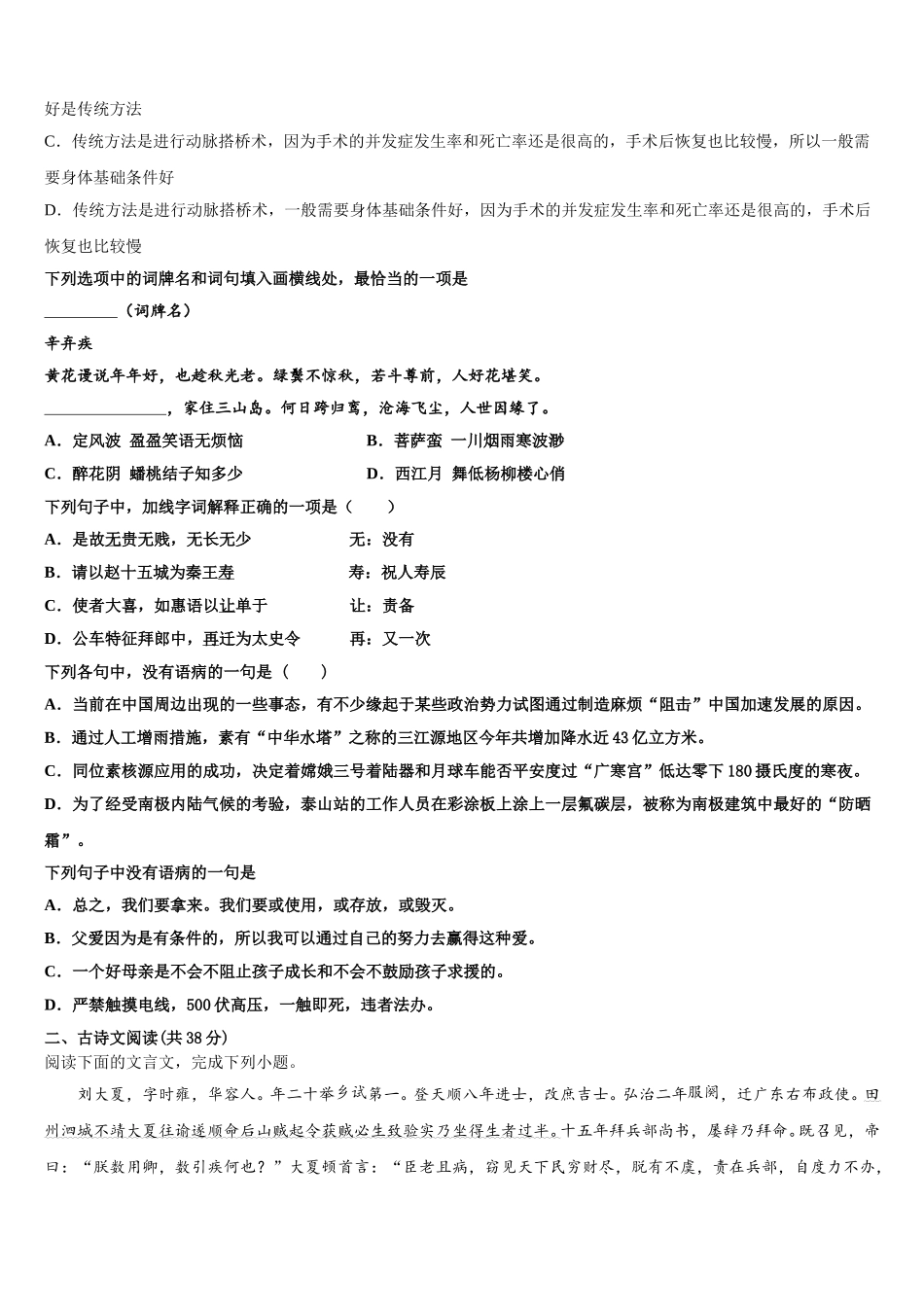 好是传统方法

C．传统方法是进行动脉搭桥术，因为手术的并发症发生率和死亡率还是很高的，手术后恢复也比较慢，所以一般需要身体基础条件好

D．传统方法是进行动脉搭桥术，一般需要身体基础条件好，因为手术的并发症发生率和死亡率还是很高的，手术后恢复也比较慢

下列选项中的词牌名和词句填入画横线处，最恰当的一项是

_________（词牌名）

辛弃疾

黄花谩说年年好，也趁秋光老。绿鬓不惊秋，若斗尊前，人好花堪笑。

_______________，家住三山岛。何日跨归鸾，沧海飞尘，人世因缘了。

A．定风波 盈盈笑语无烦恼　　B．菩萨蛮 一川烟雨寒波渺

C．醉花阴 蟠桃结子知多少　　D．西江月 舞低杨柳楼心俏

下列句子中，加线字词解释正确的一项是（　　）

A．是故无贵无贱，无长无少　　无：没有

B．请以赵十五城为秦王寿　　寿：祝人寿辰

C．使者大喜，如惠语以让单于　　让：责备

D．公车特征拜郎中，再迁为太史令　　再：又一次

下列各句中，没有语病的一句是（　　）

A．当前在中国周边出现的一些事态，有不少缘起于某些政治势力试图通过制造麻烦“阻击”中国加速发展的原因。

B．通过人工增雨措施，素有“中华水塔”之称的三江源地区今年共增加降水近 43 亿立方米。

C．同位素核源应用的成功，决定着嫦娥三号着陆器和月球车能否平安度过“广寒宫”低达零下 180 摄氏度的寒夜。

D．为了经受南极内陆气候的考验，泰山站的工作人员在彩涂板上涂上一层氟碳层，被称为南极建筑中最好的“防晒霜”。

下列句子中没有语病的一句是

A．总之，我们要拿来。我们要或使用，或存放，或毁灭。

B．父爱因为是有条件的，所以我可以通过自己的努力去赢得这种爱。

C．一个好母亲是不会不阻止孩子成长和不会不鼓励孩子求援的。

D．严禁触摸电线，500 伏高压，一触即死，违者法办。

二、古诗文阅读(共 38 分)

阅读下面的文言文，完成下列小题。

刘大夏，字时雍，华容人。年二十举乡试第一。登天顺八年进士，改庶吉士。弘治二年服阕，迁广东右布政使。田州泗城不靖大夏往谕遂顺命后山贼起令获贼必生致验实乃坐得生者过半。十五年拜兵部尚书，屡辞乃拜命。既召见，帝曰：“朕数用卿，数引疾何也？”大夏顿首言：“臣老且病，窃见天下民穷财尽，脱有不虞，责在兵部，自度力不办，